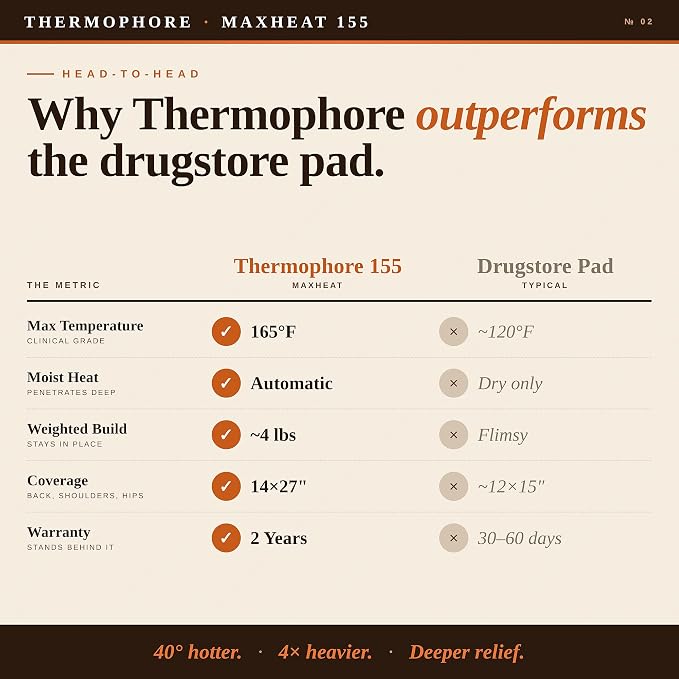 THERMOPHORE · MAXHEAT 155

№ 02

HEAD-TO-HEAD

Why Thermophore outperforms the drugstore pad.

| THE METRIC | Thermophore 155 MAXHEAT | Drugstore Pad TYPICAL |
|---|---|---|
| Max Temperature CLINICAL GRADE | ✓ 165°F | × ~120°F |
| Moist Heat PENETRATES DEEP | ✓ Automatic | × Dry only |
| Weighted Build STAYS IN PLACE | ✓ ~4 lbs | × Flimsy |
| Coverage BACK, SHOULDERS, HIPS | ✓ 14×27" | × ~12×15" |
| Warranty STANDS BEHIND IT | ✓ 2 Years | × 30–60 days |

40° hotter. · 4× heavier. · Deeper relief.